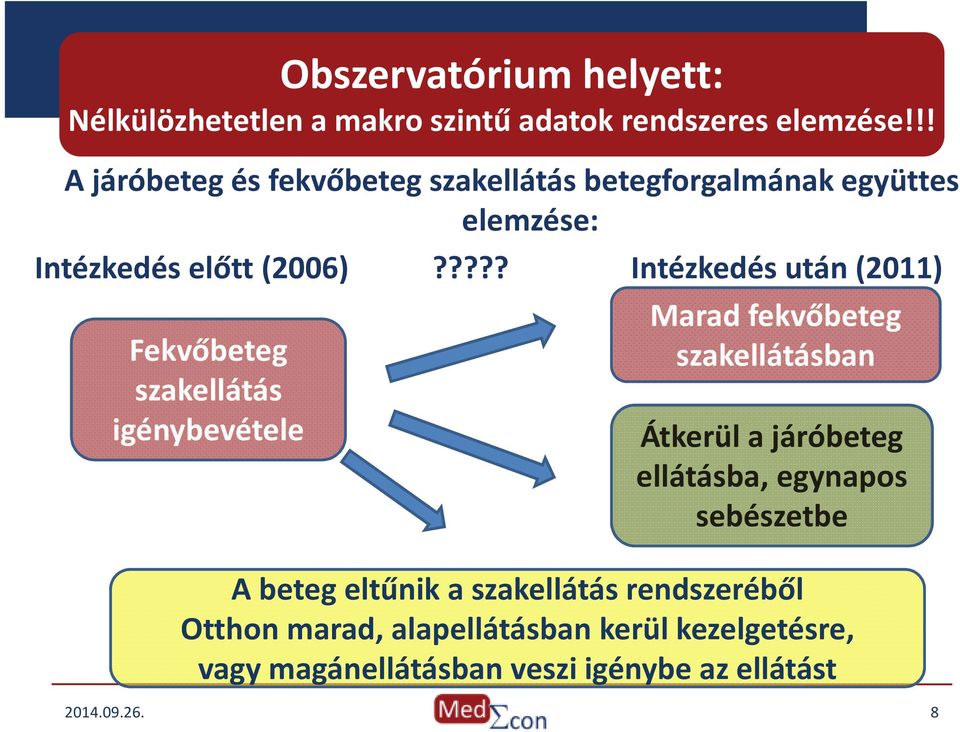 Obszervatórium helyett:
Nélkülözhetetlen a makro szintű adatok rendszeres elemzése!!!

A járóbeteg és fekvőbeteg szakellátás betegforgalmának együttes elemzése:

Intézkedés előtt (2006)

?????

Intézkedés után (2011)

Fekvőbeteg szakellátás igénybevétele

Marad fekvőbeteg szakellátásban

Átkerül a járóbeteg ellátásba, egynapos sebészetbe

A beteg eltűnik a szakellátás rendszeréből
Otthon marad, alapellátásban kerül kezelgetésre, vagy magánellátásban veszi igénybe az ellátást

2014.09.26.

Med$\Sigma$con

8